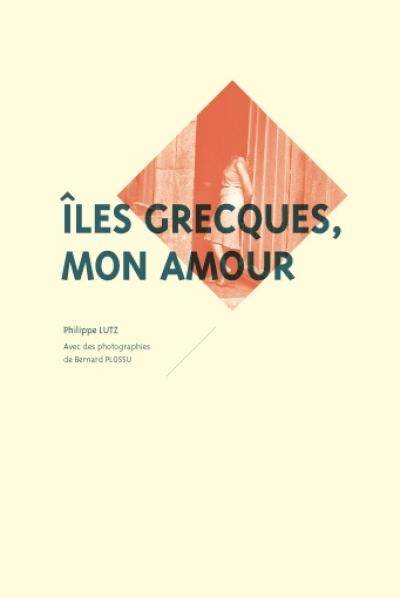 ÎLES GRECQUES, MON AMOUR

Philippe LUTZ

Avec des photographies de Bernard PLOSSU